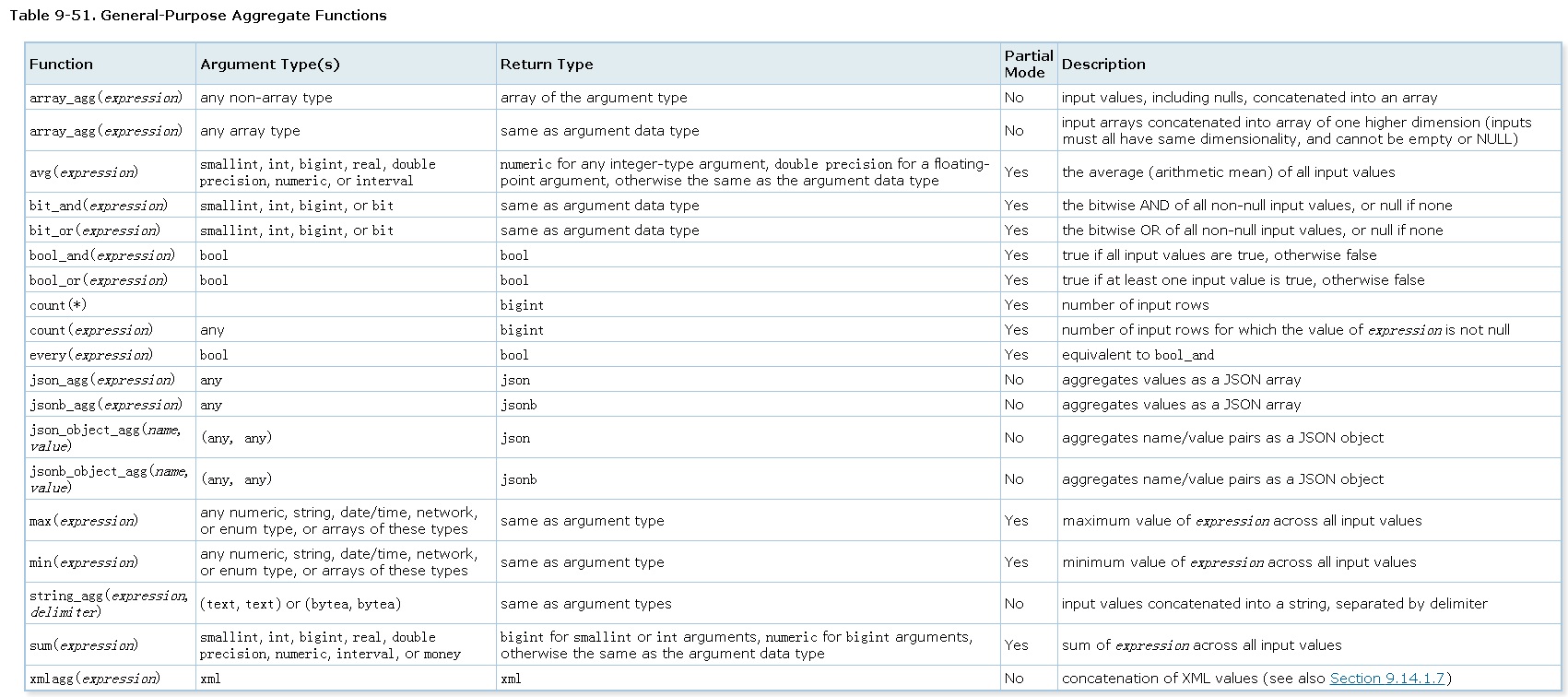 Table 9-51. General-Purpose Aggregate Functions

| Function | Argument Type(s) | Return Type | Partial Mode | Description |
|---|---|---|---|---|
| array_agg(expression) | any non-array type | array of the argument type | No | input values, including nulls, concatenated into an array |
| array_agg(expression) | any array type | same as argument data type | No | input arrays concatenated into array of one higher dimension (inputs must all have same dimensionality, and cannot be empty or NULL) |
| avg(expression) | smallint, int, bigint, real, double precision, numeric, or interval | numeric for any integer-type argument, double precision for a floating-point argument, otherwise the same as the argument data type | Yes | the average (arithmetic mean) of all input values |
| bit_and(expression) | smallint, int, bigint, or bit | same as argument data type | Yes | the bitwise AND of all non-null input values, or null if none |
| bit_or(expression) | smallint, int, bigint, or bit | same as argument data type | Yes | the bitwise OR of all non-null input values, or null if none |
| bool_and(expression) | bool | bool | Yes | true if all input values are true, otherwise false |
| bool_or(expression) | bool | bool | Yes | true if at least one input value is true, otherwise false |
| count(*) | | bigint | Yes | number of input rows |
| count(expression) | any | bigint | Yes | number of input rows for which the value of expression is not null |
| every(expression) | bool | bool | Yes | equivalent to bool_and |
| json_agg(expression) | any | json | No | aggregates values as a JSON array |
| jsonb_agg(expression) | any | jsonb | No | aggregates values as a JSON array |
| json_object_agg(name, value) | (any, any) | json | No | aggregates name/value pairs as a JSON object |
| jsonb_object_agg(name, value) | (any, any) | jsonb | No | aggregates name/value pairs as a JSON object |
| max(expression) | any numeric, string, date/time, network, or enum type, or arrays of these types | same as argument type | Yes | maximum value of expression across all input values |
| min(expression) | any numeric, string, date/time, network, or enum type, or arrays of these types | same as argument type | Yes | minimum value of expression across all input values |
| string_agg(expression, delimiter) | (text, text) or (bytea, bytea) | same as argument types | No | input values concatenated into a string, separated by delimiter |
| sum(expression) | smallint, int, bigint, real, double precision, numeric, interval, or money | bigint for smallint or int arguments, numeric for bigint arguments, otherwise the same as the argument data type | Yes | sum of expression across all input values |
| xmlagg(expression) | xml | xml | No | concatenation of XML values (see also Section 9.14.1.7) |